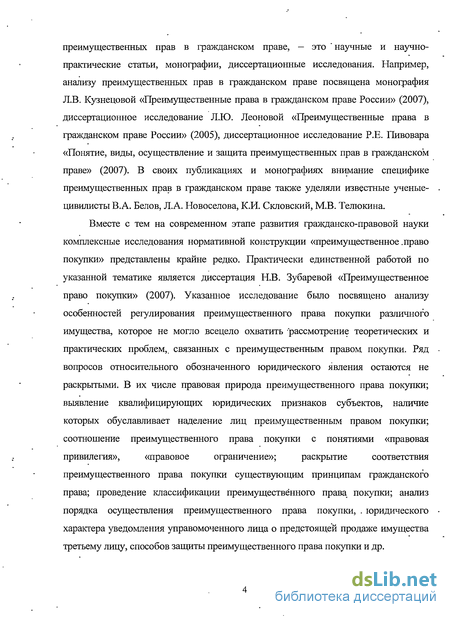 преимущественных прав в гражданском праве, – это научные и научно-практические статьи, монографии, диссертационные исследования. Например, анализу преимущественных прав в гражданском праве посвящена монография Л.В. Кузнецовой «Преимущественные права в гражданском праве России» (2007), диссертационное исследование Л.Ю. Леоновой «Преимущественные права в гражданском праве России» (2005), диссертационное исследование Р.Е. Пивовара «Понятие, виды, осуществление и защита преимущественных прав в гражданском праве» (2007). В своих публикациях и монографиях внимание специфике преимущественных прав в гражданском праве также уделяли известные ученые-цивилисты В.А. Белов, Л.А. Новоселова, К.И. Скловский, М.В. Телюкина.

Вместе с тем на современном этапе развития гражданско-правовой науки комплексные исследования нормативной конструкции «преимущественное право покупки» представлены крайне редко. Практически единственной работой по указанной тематике является диссертация Н.В. Зубаревой «Преимущественное право покупки» (2007). Указанное исследование было посвящено анализу особенностей регулирования преимущественного права покупки различного имущества, которое не могло всецело охватить рассмотрение теоретических и практических проблем, связанных с преимущественным правом покупки. Ряд вопросов относительного обозначенного юридического явления остаются не раскрытыми. В их числе правовая природа преимущественного права покупки; выявление квалифицирующих юридических признаков субъектов, наличие которых обуславливает наделение лиц преимущественным правом покупки; соотношение преимущественного права покупки с понятиями «правовая привилегия», «правовое ограничение»; раскрытие соответствия преимущественного права покупки существующим принципам гражданского права; проведение классификации преимущественного права покупки; анализ порядка осуществления преимущественного права покупки, юридического характера уведомления управомоченного лица о предстоящей продаже имущества третьему лицу, способов защиты преимущественного права покупки и др.

4

dsLib.net
библиотека диссертаций